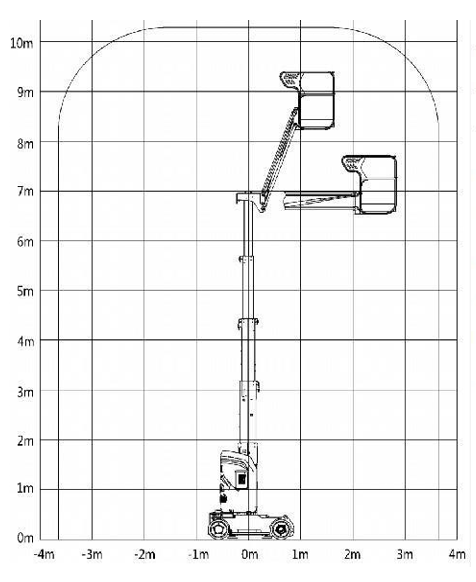 10m
9m
8m
7m
6m
5m
4m
3m
2m
1m
0m
-4m -3m -2m -1m 0m 1m 2m 3m 4m